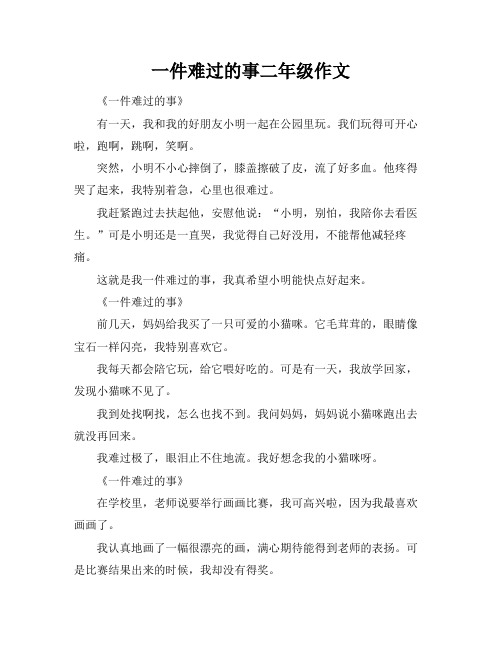 一件难过的事二年级作文

《一件难过的事》

有一天，我和我的好朋友小明一起在公园里玩。我们玩得可开心啦，跑啊，跳啊，笑啊。

突然，小明不小心摔倒了，膝盖擦破了皮，流了好多血。他疼得哭了起来，我特别着急，心里也很难过。

我赶紧跑过去扶起他，安慰他说：“小明，别怕，我陪你去看医生。”可是小明还是一直哭，我觉得自己好没用，不能帮他减轻疼痛。

这就是我一件难过的事，我真希望小明能快点好起来。

《一件难过的事》

前几天，妈妈给我买了一只可爱的小猫咪。它毛茸茸的，眼睛像宝石一样闪亮，我特别喜欢它。

我每天都会陪它玩，给它喂好吃的。可是有一天，我放学回家，发现小猫咪不见了。

我到处找啊找，怎么也找不到。我问妈妈，妈妈说小猫咪跑出去就没再回来。

我难过极了，眼泪止不住地流。我好想念我的小猫咪呀。

《一件难过的事》

在学校里，老师说要举行画画比赛，我可高兴啦，因为我最喜欢画画了。

我认真地画了一幅很漂亮的画，满心期待能得到老师的表扬。可是比赛结果出来的时候，我却没有得奖。